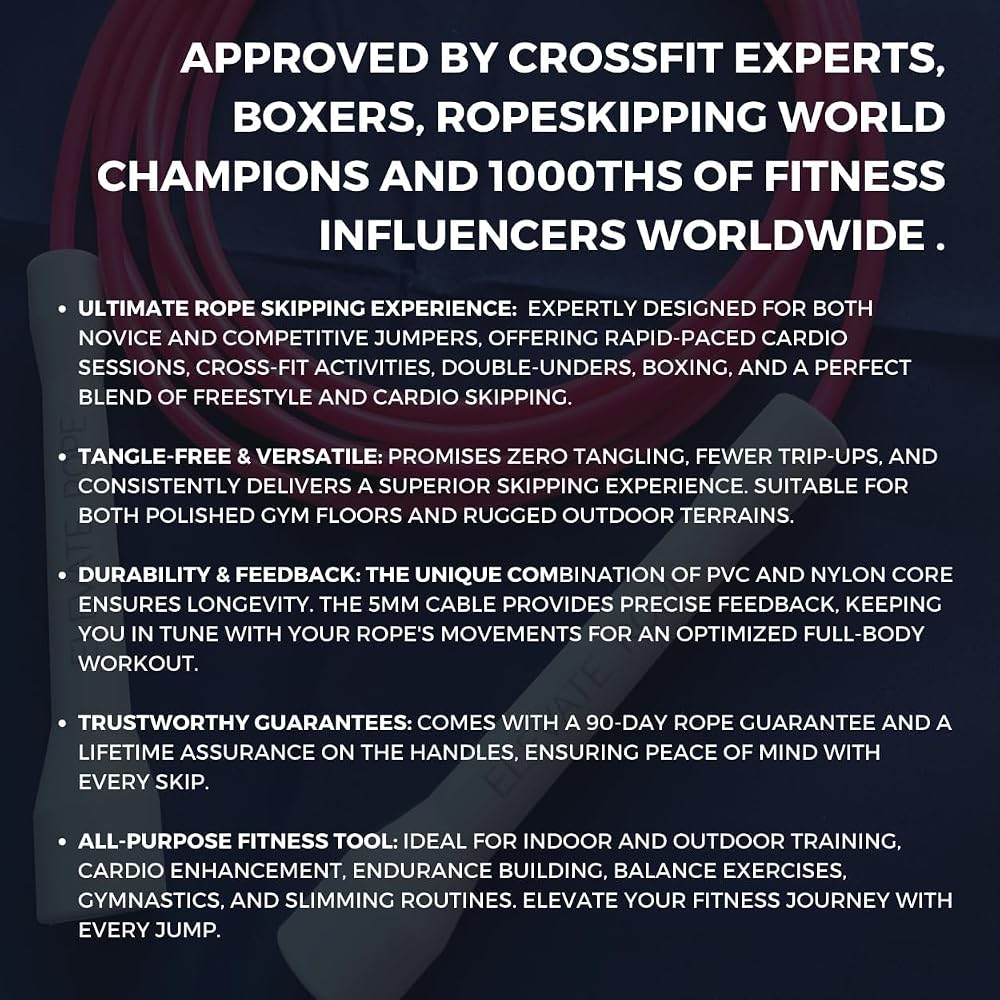 APPROVED BY CROSSFIT EXPERTS, BOXERS, ROPESKIPPING WORLD CHAMPIONS AND 1000THS OF FITNESS INFLUENCERS WORLDWIDE .

• ULTIMATE ROPE SKIPPING EXPERIENCE: EXPERTLY DESIGNED FOR BOTH NOVICE AND COMPETITIVE JUMPERS, OFFERING RAPID-PACED CARDIO SESSIONS, CROSS-FIT ACTIVITIES, DOUBLE-UNDERS, BOXING, AND A PERFECT BLEND OF FREESTYLE AND CARDIO SKIPPING.

• TANGLE-FREE & VERSATILE: PROMISES ZERO TANGLING, FEWER TRIP-UPS, AND CONSISTENTLY DELIVERS A SUPERIOR SKIPPING EXPERIENCE. SUITABLE FOR BOTH POLISHED GYM FLOORS AND RUGGED OUTDOOR TERRAINS.

• DURABILITY & FEEDBACK: THE UNIQUE COMBINATION OF PVC AND NYLON CORE ENSURES LONGEVITY. THE 5MM CABLE PROVIDES PRECISE FEEDBACK, KEEPING YOU IN TUNE WITH YOUR ROPE'S MOVEMENTS FOR AN OPTIMIZED FULL-BODY WORKOUT.

• TRUSTWORTHY GUARANTEES: COMES WITH A 90-DAY ROPE GUARANTEE AND A LIFETIME ASSURANCE ON THE HANDLES, ENSURING PEACE OF MIND WITH EVERY SKIP.

• ALL-PURPOSE FITNESS TOOL: IDEAL FOR INDOOR AND OUTDOOR TRAINING, CARDIO ENHANCEMENT, ENDURANCE BUILDING, BALANCE EXERCISES, GYMNASTICS, AND SLIMMING ROUTINES. ELEVATE YOUR FITNESS JOURNEY WITH EVERY JUMP.